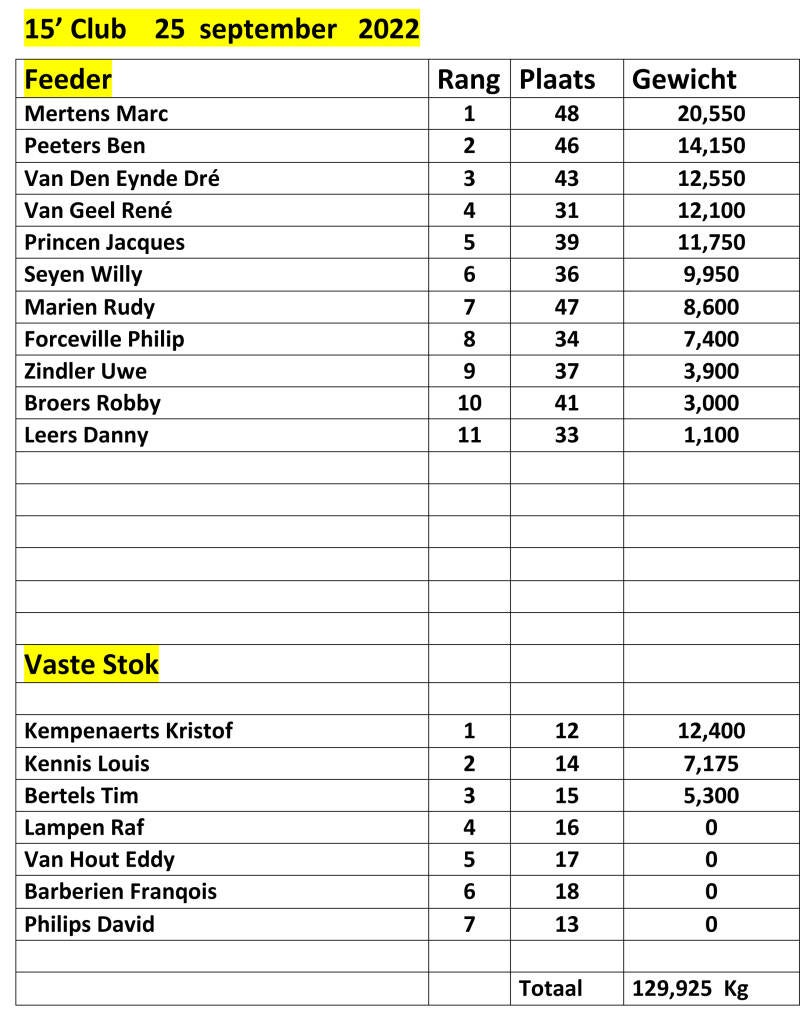 15’ Club 25 september 2022

| Feeder | Rang | Plaats | Gewicht |
|---|---|---|---|
| Mertens Marc | 1 | 48 | 20,550 |
| Peeters Ben | 2 | 46 | 14,150 |
| Van Den Eynde Dré | 3 | 43 | 12,550 |
| Van Geel René | 4 | 31 | 12,100 |
| Princen Jacques | 5 | 39 | 11,750 |
| Seyen Willy | 6 | 36 | 9,950 |
| Marien Rudy | 7 | 47 | 8,600 |
| Forceville Philip | 8 | 34 | 7,400 |
| Zindler Uwe | 9 | 37 | 3,900 |
| Broers Robby | 10 | 41 | 3,000 |
| Leers Danny | 11 | 33 | 1,100 |
| | | | |
| | | | |
| | | | |
| | | | |
| | | | |
| | | | |
| Vaste Stok | | | |
| | | | |
| Kempenaerts Kristof | 1 | 12 | 12,400 |
| Kennis Louis | 2 | 14 | 7,175 |
| Bertels Tim | 3 | 15 | 5,300 |
| Lampen Raf | 4 | 16 | 0 |
| Van Hout Eddy | 5 | 17 | 0 |
| Barberien Franqois | 6 | 18 | 0 |
| Philips David | 7 | 13 | 0 |
| | | | |
| | | Totaal | 129,925 Kg |